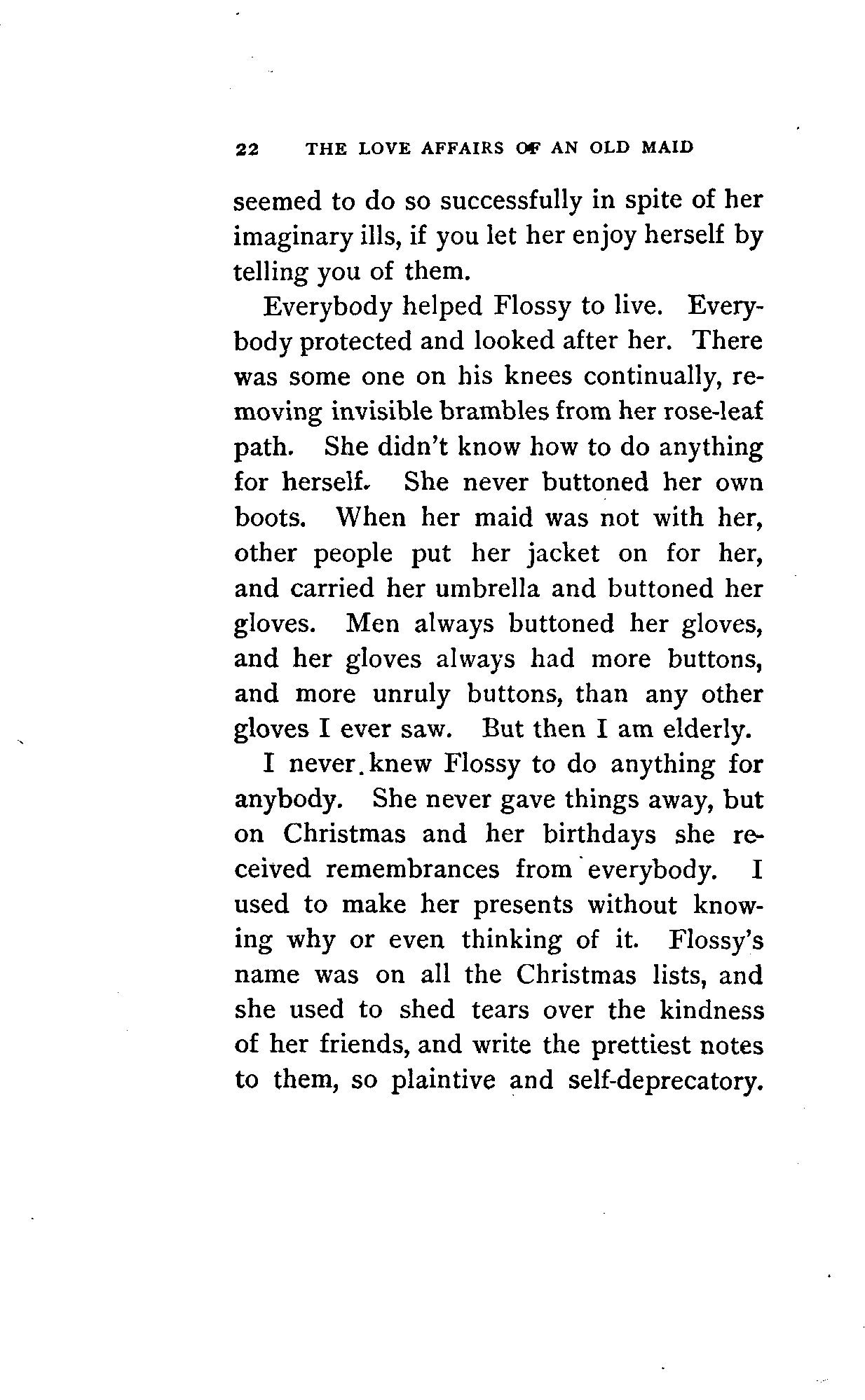 22 THE LOVE AFFAIRS OF AN OLD MAID

seemed to do so successfully in spite of her imaginary ills, if you let her enjoy herself by telling you of them.

Everybody helped Flossy to live. Everybody protected and looked after her. There was some one on his knees continually, removing invisible brambles from her rose-leaf path. She didn't know how to do anything for herself. She never buttoned her own boots. When her maid was not with her, other people put her jacket on for her, and carried her umbrella and buttoned her gloves. Men always buttoned her gloves, and her gloves always had more buttons, and more unruly buttons, than any other gloves I ever saw. But then I am elderly.

I never knew Flossy to do anything for anybody. She never gave things away, but on Christmas and her birthdays she received remembrances from everybody. I used to make her presents without knowing why or even thinking of it. Flossy's name was on all the Christmas lists, and she used to shed tears over the kindness of her friends, and write the prettiest notes to them, so plaintive and self-deprecatory.